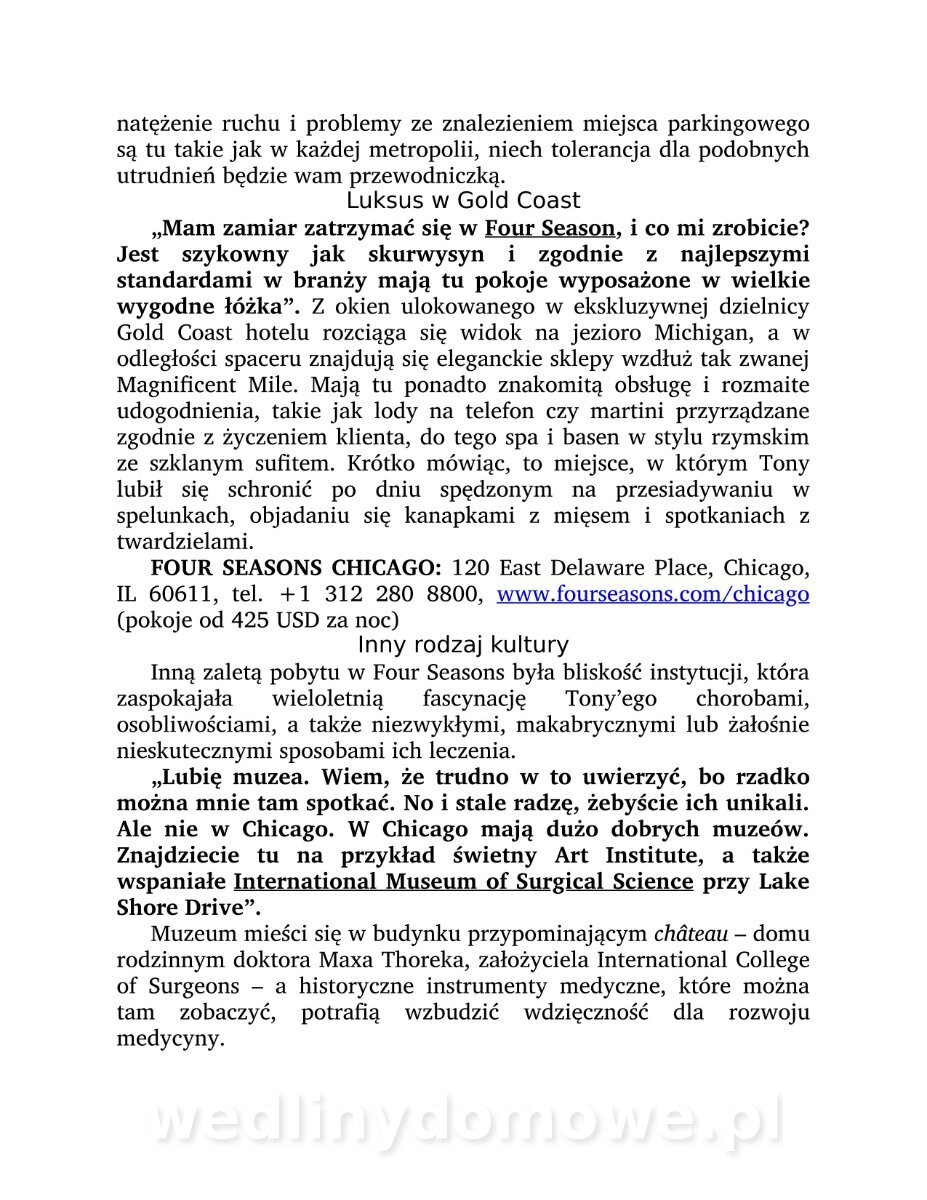 natężenie ruchu i problemy ze znalezieniem miejsca parkingowego są tu takie jak w każdej metropolii, niech tolerancja dla podobnych utrudnień będzie wam przewodniczką.

Luksus w Gold Coast

„Mam zamiar zatrzymać się w Four Season, i co mi zrobicie? Jest szykowny jak skurwysyn i zgodnie z najlepszymi standardami w branży mają tu pokoje wyposażone w wielkie wygodne łóżka”. Z okien ulokowanego w ekskluzywnej dzielnicy Gold Coast hotelu rozciąga się widok na jezioro Michigan, a w odległości spaceru znajdują się eleganckie sklepy wzdłuż tak zwanej Magnificent Mile. Mają tu ponadto znakomitą obsługę i rozmaite udogodnienia, takie jak lody na telefon czy martini przyrządzane zgodnie z życzeniem klienta, do tego spa i basen w stylu rzymskim ze szklanym sufitem. Krótko mówiąc, to miejsce, w którym Tony lubił się schronić po dniu spędzonym na przesiadywaniu w spelunkach, objadaniu się kanapkami z mięsem i spotkaniach z twardzielami.

FOUR SEASONS CHICAGO: 120 East Delaware Place, Chicago, IL 60611, tel. +1 312 280 8800, www.fourseasons.com/chicago (pokoje od 425 USD za noc)

Inny rodzaj kultury

Inną zaletą pobytu w Four Seasons była bliskość instytucji, która zaspokajała wieloletnią fascynację Tony’ego chorobami, osobliwościami, a także niezwykłymi, makabrycznymi lub żałośnie nieskutecznymi sposobami ich leczenia.

„Lubię muzea. Wiem, że trudno w to uwierzyć, bo rzadko można mnie tam spotkać. No i stale radzę, żebyście ich unikali. Ale nie w Chicago. W Chicago mają dużo dobrych muzeów. Znajdziecie tu na przykład świetny Art Institute, a także wspaniałe International Museum of Surgical Science przy Lake Shore Drive”.

Muzeum mieści się w budynku przypominającym château – domu rodzinnym doktora Maxa Thoreka, założyciela International College of Surgeons – a historyczne instrumenty medyczne, które można tam zobaczyć, potrafią wzbudzić wdzięczność dla rozwoju medycyny.

wedlinydomowe.pl